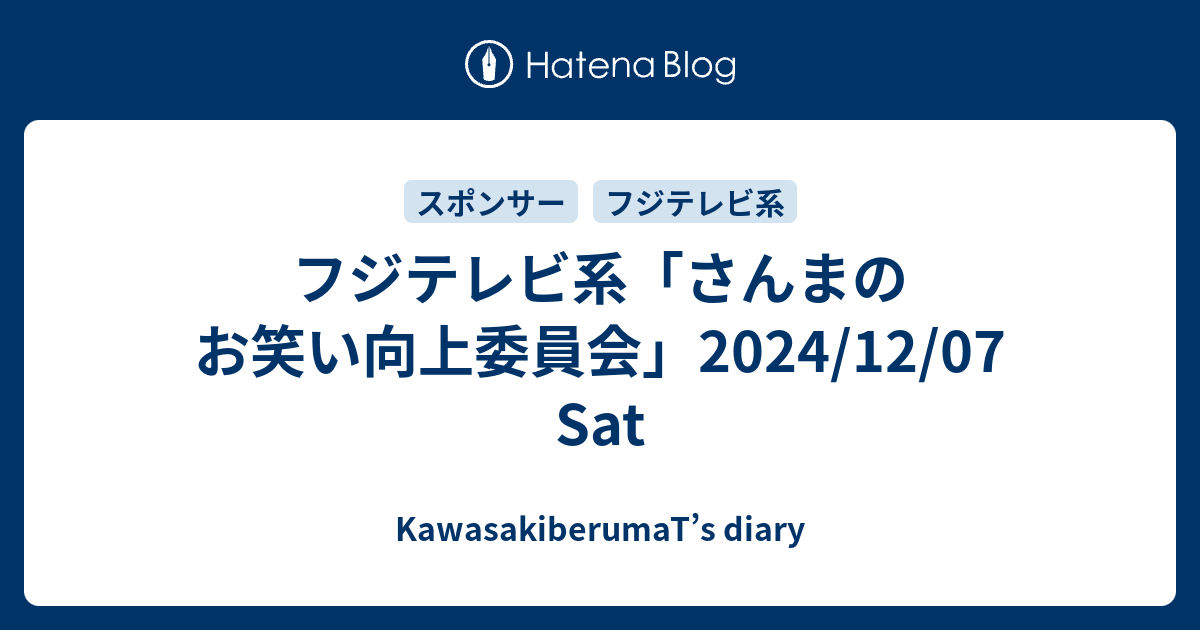 Hatena Blog

スポンサー

フジテレビ系

フジテレビ系「さんまのお笑い向上委員会」2024/12/07 Sat

KawasakiberumaT’s diary